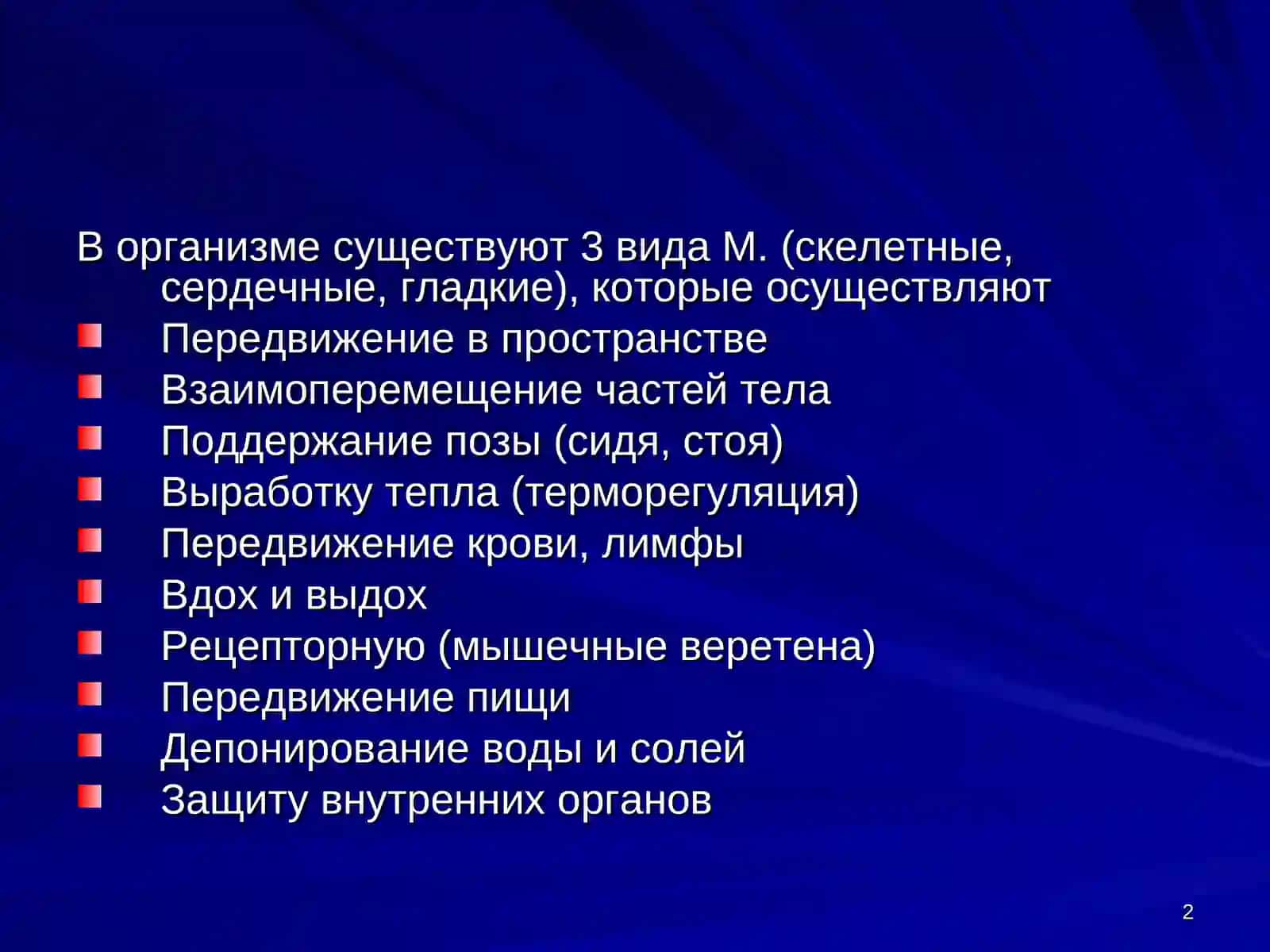 В организме существуют 3 вида М. (скелетные, сердечные, гладкие), которые осуществляют

- Передвижение в пространстве
- Взаимоперемещение частей тела
- Поддержание позы (сидя, стоя)
- Выработку тепла (терморегуляция)
- Передвижение крови, лимфы
- Вдох и выдох
- Рецепторную (мышечные веретена)
- Передвижение пищи
- Депонирование воды и солей
- Защиту внутренних органов

2